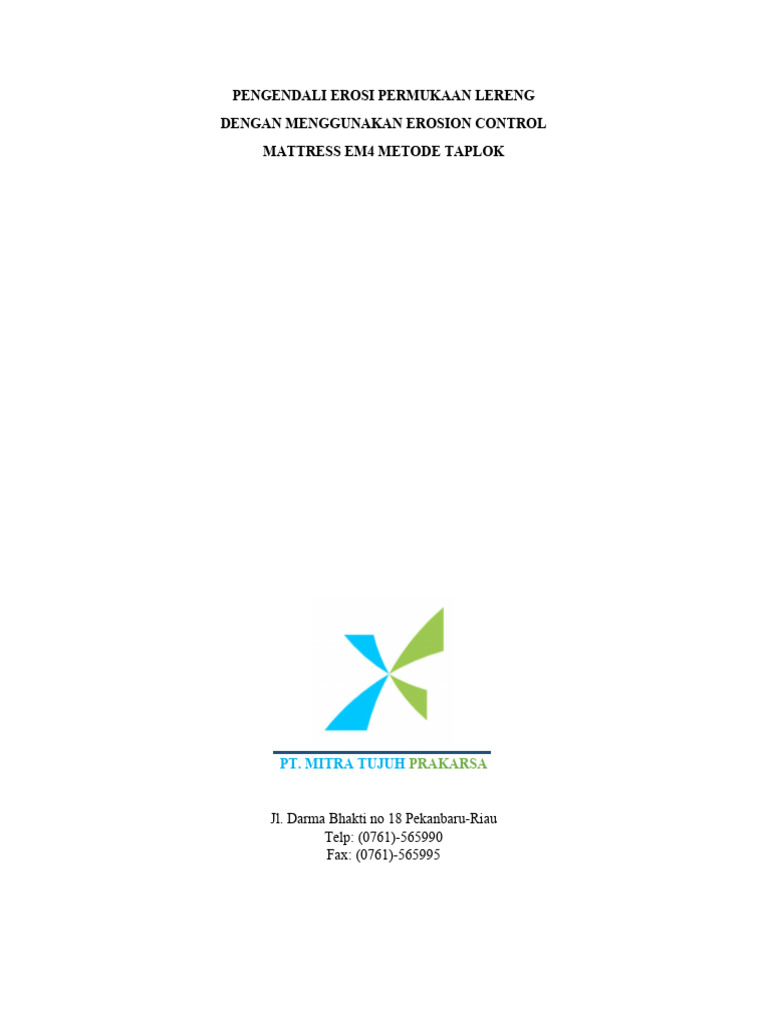 PENGENDALI EROSI PERMUKAAN LERENG
DENGAN MENGGUNAKAN EROSION CONTROL
MATTRESS EM4 METODE TAPLOK

PT. MITRA TUJUH PRAKARSA

Jl. Darma Bhakti no 18 Pekanbaru-Riau
Telp: (0761)-565990
Fax: (0761)-565995